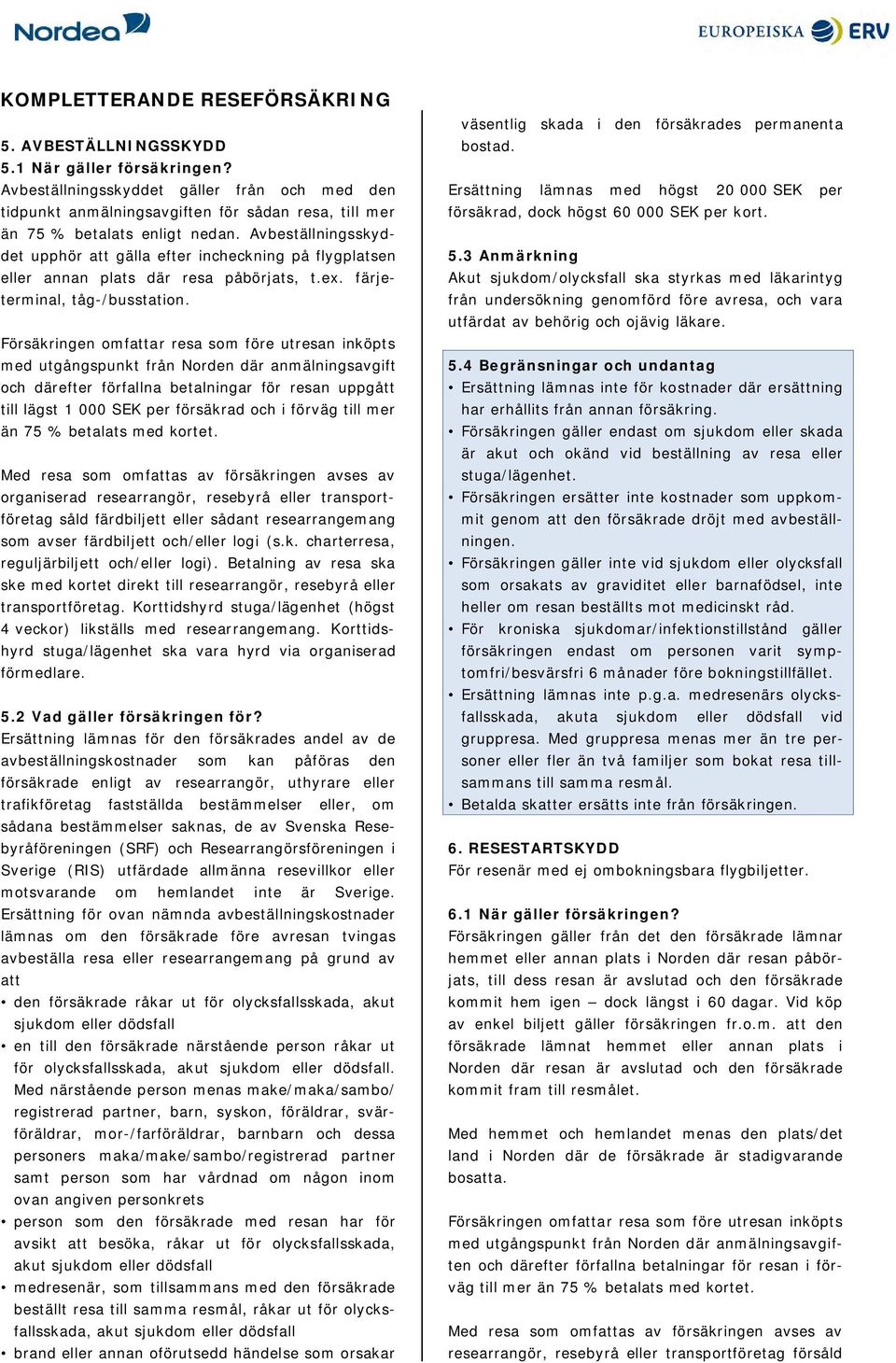 Nordea

EUROPEISKA ERV

KOMPLETTERANDE RESEFÖRSÄKRING

5. AVBESTÄLLNINGSSKYDD
5.1 När gäller försäkringen?
Avbeställningsskyddet gäller från och med den tidpunkt anmälningsavgiften för sådan resa, till mer än 75 % betalats enligt nedan. Avbeställningsskyddet upphör att gälla efter incheckning på flygplatsen eller annan plats där resa påbörjats, t.ex. färjeterminal, tåg-/busstation.

Försäkringen omfattar resa som före utresan inköpts med utgångspunkt från Norden där anmälningsavgift och därefter förfallna betalningar för resan uppgått till lägst 1 000 SEK per försäkrad och i förväg till mer än 75 % betalats med kortet.

Med resa som omfattas av försäkringen avses av organiserad researrangör, resebyrå eller transportföretag såld färdbiljett eller sådant researrangemang som avser färdbiljett och/eller logi (s.k. charterresa, reguljärbiljett och/eller logi). Betalning av resa ska ske med kortet direkt till researrangör, resebyrå eller transportföretag. Korttidshyrd stuga/lägenhet (högst 4 veckor) likställs med researrangemang. Korttidshyrd stuga/lägenhet ska vara hyrd via organiserad förmedlare.

5.2 Vad gäller försäkringen för?
Ersättning lämnas för den försäkrades andel av de avbeställningskostnader som kan påföras den försäkrade enligt av researrangör, uthyrare eller trafikföretag fastställda bestämmelser eller, om sådana bestämmelser saknas, de av Svenska Resebyråföreningen (SRF) och Researrangörsföreningen i Sverige (RIS) utfärdade allmänna resevillkor eller motsvarande om hemlandet inte är Sverige. Ersättning för ovan nämnda avbeställningskostnader lämnas om den försäkrade före avresan tvingas avbeställa resa eller researrangemang på grund av att
• den försäkrade råkar ut för olycksfallsskada, akut sjukdom eller dödsfall
• en till den försäkrade närstående person råkar ut för olycksfallsskada, akut sjukdom eller dödsfall. Med närstående person menas make/maka/sambo/ registrerad partner, barn, syskon, föräldrar, svärföräldrar, mor-/farföräldrar, barnbarn och dessa personers maka/make/sambo/registrerad partner samt person som har vårdnad om någon inom ovan angiven personkrets
• person som den försäkrade med resan har för avsikt att besöka, råkar ut för olycksfallsskada, akut sjukdom eller dödsfall
• medresenär, som tillsammans med den försäkrade beställt resa till samma resmål, råkar ut för olycksfallsskada, akut sjukdom eller dödsfall
• brand eller annan oförutsedd händelse som orsakar väsentlig skada i den försäkrades permanenta bostad.

Ersättning lämnas med högst 20 000 SEK per försäkrad, dock högst 60 000 SEK per kort.

5.3 Anmärkning
Akut sjukdom/olycksfall ska styrkas med läkarintyg från undersökning genomförd före avresa, och vara utfärdat av behörig och ojävig läkare.

5.4 Begränsningar och undantag
• Ersättning lämnas inte för kostnader där ersättning har erhållits från annan försäkring.
• Försäkringen gäller endast om sjukdom eller skada är akut och okänd vid beställning av resa eller stuga/lägenhet.
• Försäkringen ersätter inte kostnader som uppkommit genom att den försäkrade dröjt med avbeställningen.
• Försäkringen gäller inte vid sjukdom eller olycksfall som orsakats av graviditet eller barnafödsel, inte heller om resan beställts mot medicinskt råd.
• För kroniska sjukdomar/infektionstillstånd gäller försäkringen endast om personen varit symptomfri/besvärsfri 6 månader före bokningstillfället.
• Ersättning lämnas inte p.g.a. medresenärs olycksfallsskada, akuta sjukdom eller dödsfall vid gruppresa. Med gruppresa menas mer än tre personer eller fler än två familjer som bokat resa tillsammans till samma resmål.
• Betalda skatter ersätts inte från försäkringen.

6. RESESTARTSKYDD
För resenär med ej ombokningsbara flygbiljetter.

6.1 När gäller försäkringen?
Försäkringen gäller från det den försäkrade lämnar hemmet eller annan plats i Norden där resan påbörjats, till dess resan är avslutad och den försäkrade kommit hem igen – dock längst i 60 dagar. Vid köp av enkel biljett gäller försäkringen fr.o.m. att den försäkrade lämnat hemmet eller annan plats i Norden där resan är avslutad och den försäkrade kommit fram till resmålet.

Med hemmet och hemlandet menas den plats/det land i Norden där de försäkrade är stadigvarande bosatta.

Försäkringen omfattar resa som före utresan inköpts med utgångspunkt från Norden där anmälningsavgiften och därefter förfallna betalningar för resan i förväg till mer än 75 % betalats med kortet.

Med resa som omfattas av försäkringen avses av researrangör, resebyrå eller transportföretag försåld